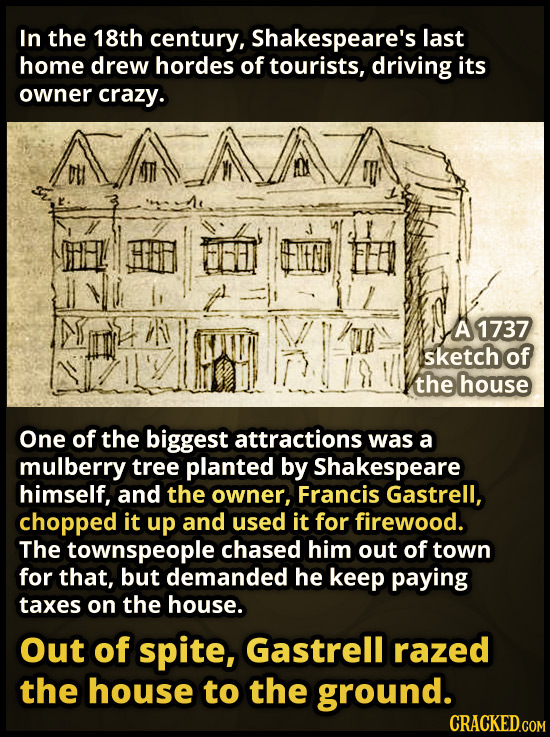 In the 18th century, Shakespeare's last home drew hordes of tourists, driving its owner crazy.

A 1737 sketch of the house

One of the biggest attractions was a mulberry tree planted by Shakespeare himself, and the owner, Francis Gastrell, chopped it up and used it for firewood. The townspeople chased him out of town for that, but demanded he keep paying taxes on the house.

Out of spite, Gastrell razed the house to the ground.

CRACKED.COM